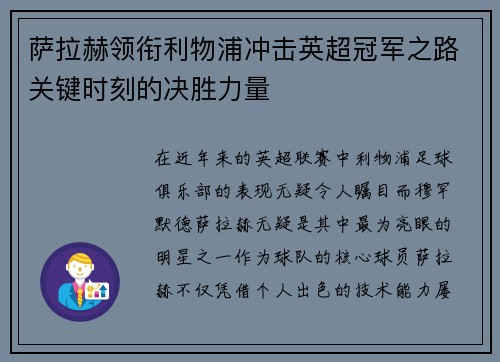 萨拉赫领衔利物浦冲击英超冠军之路关键时刻的决胜力量

在近年来的英超联赛中利物浦足球俱乐部的表现无疑令人瞩目而穆罕默德萨拉赫无疑是其中最为亮眼的明星之一作为球队的核心球员萨拉赫不仅凭借个人出色的技术能力屡